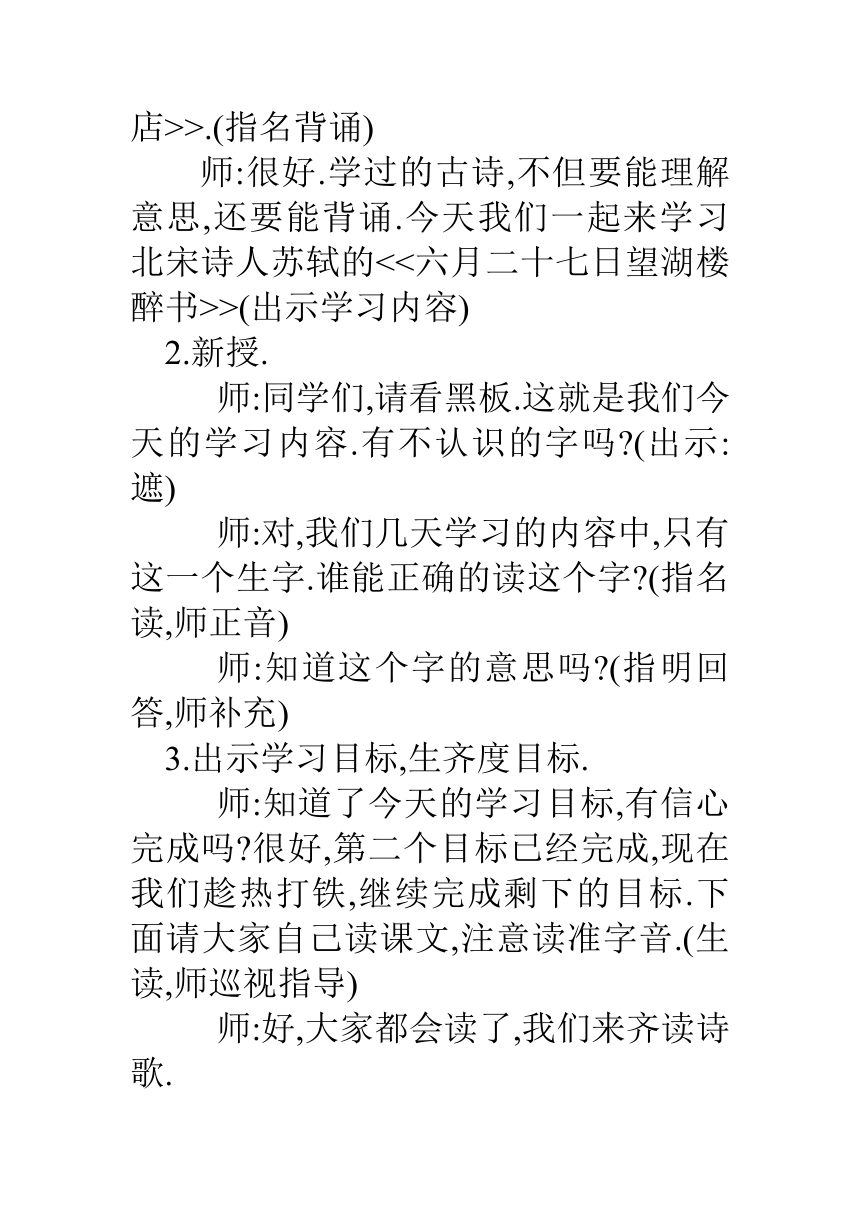 店>>.(指名背诵)

师:很好.学过的古诗,不但要能理解意思,还要能背诵.今天我们一起来学习北宋诗人苏轼的<<六月二十七日望湖楼醉书>>(出示学习内容)

2.新授.

师:同学们,请看黑板.这就是我们今天的学习内容.有不认识的字吗?(出示:遮)

师:对,我们几天学习的内容中,只有这一个生字.谁能正确的读这个字?(指名读,师正音)

师:知道这个字的意思吗?(指明回答,师补充)

3.出示学习目标,生齐度目标.

师:知道了今天的学习目标,有信心完成吗?很好,第二个目标已经完成,现在我们趁热打铁,继续完成剩下的目标.下面请大家自己读课文,注意读准字音.(生读,师巡视指导)

师:好,大家都会读了,我们来齐读诗歌.